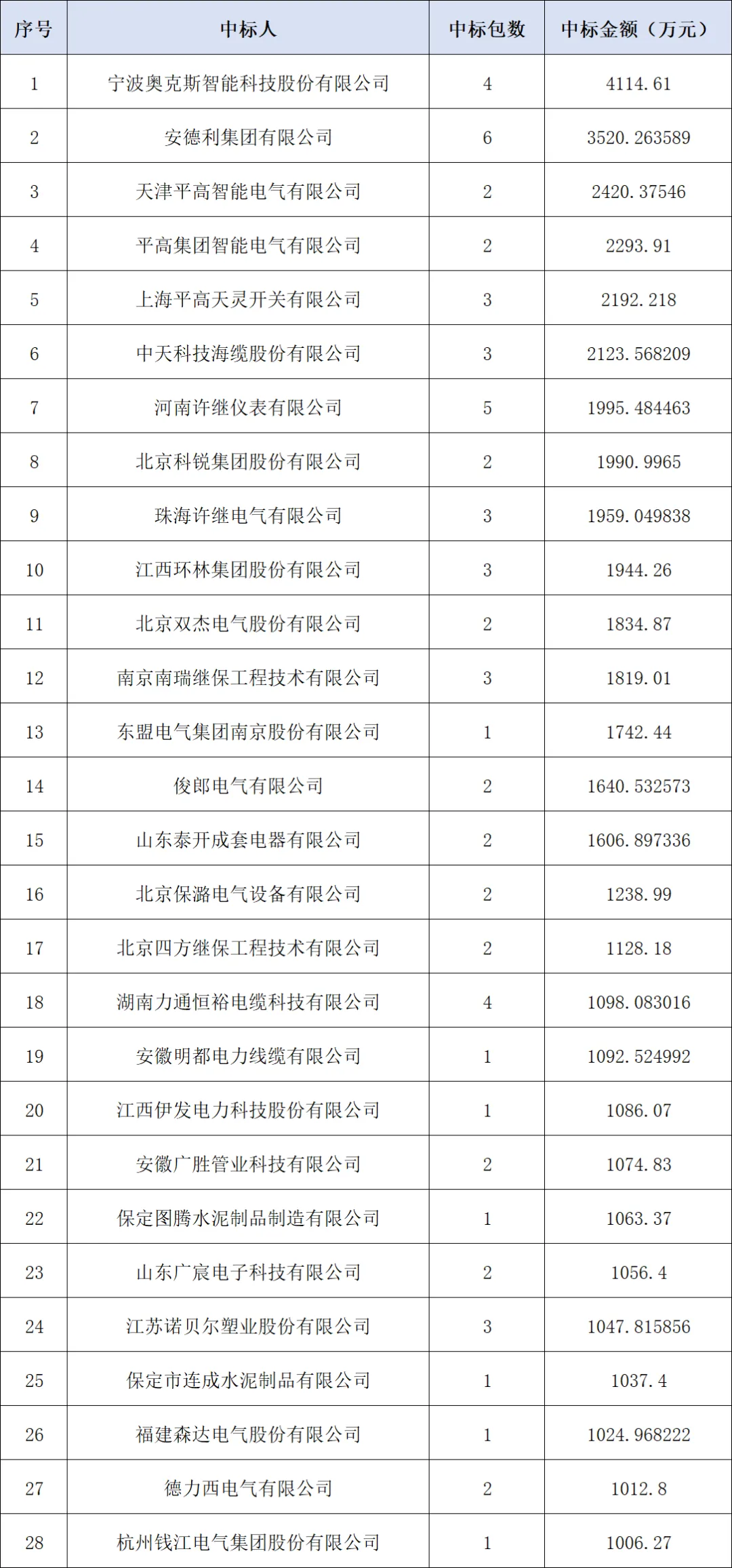 | 序号 | 中标人 | 中标包数 | 中标金额（万元） |
|---|---|---|---|
| 1 | 宁波奥克斯智能科技股份有限公司 | 4 | 4114.61 |
| 2 | 安德利集团有限公司 | 6 | 3520.263589 |
| 3 | 天津平高智能电气有限公司 | 2 | 2420.37546 |
| 4 | 平高集团智能电气有限公司 | 2 | 2293.91 |
| 5 | 上海平高天灵开关有限公司 | 3 | 2192.218 |
| 6 | 中天科技海缆股份有限公司 | 3 | 2123.568209 |
| 7 | 河南许继仪表有限公司 | 5 | 1995.484463 |
| 8 | 北京科锐集团股份有限公司 | 2 | 1990.9965 |
| 9 | 珠海许继电气有限公司 | 3 | 1959.049838 |
| 10 | 江西环林集团股份有限公司 | 3 | 1944.26 |
| 11 | 北京双杰电气股份有限公司 | 2 | 1834.87 |
| 12 | 南京南瑞继保工程技术有限公司 | 3 | 1819.01 |
| 13 | 东盟电气集团南京股份有限公司 | 1 | 1742.44 |
| 14 | 俊郎电气有限公司 | 2 | 1640.532573 |
| 15 | 山东泰开成套电器有限公司 | 2 | 1606.897336 |
| 16 | 北京保潞电气设备有限公司 | 2 | 1238.99 |
| 17 | 北京四方继保工程技术有限公司 | 2 | 1128.18 |
| 18 | 湖南力通恒裕电缆科技有限公司 | 4 | 1098.083016 |
| 19 | 安徽明都电力线缆有限公司 | 1 | 1092.524992 |
| 20 | 江西伊发电力科技股份有限公司 | 1 | 1086.07 |
| 21 | 安徽广胜管业科技有限公司 | 2 | 1074.83 |
| 22 | 保定图腾水泥制品制造有限公司 | 1 | 1063.37 |
| 23 | 山东广宸电子科技有限公司 | 2 | 1056.4 |
| 24 | 江苏诺贝尔塑业股份有限公司 | 3 | 1047.815856 |
| 25 | 保定市连成水泥制品有限公司 | 1 | 1037.4 |
| 26 | 福建森达电气股份有限公司 | 1 | 1024.968222 |
| 27 | 德力西电气有限公司 | 2 | 1012.8 |
| 28 | 杭州钱江电气集团股份有限公司 | 1 | 1006.27 |